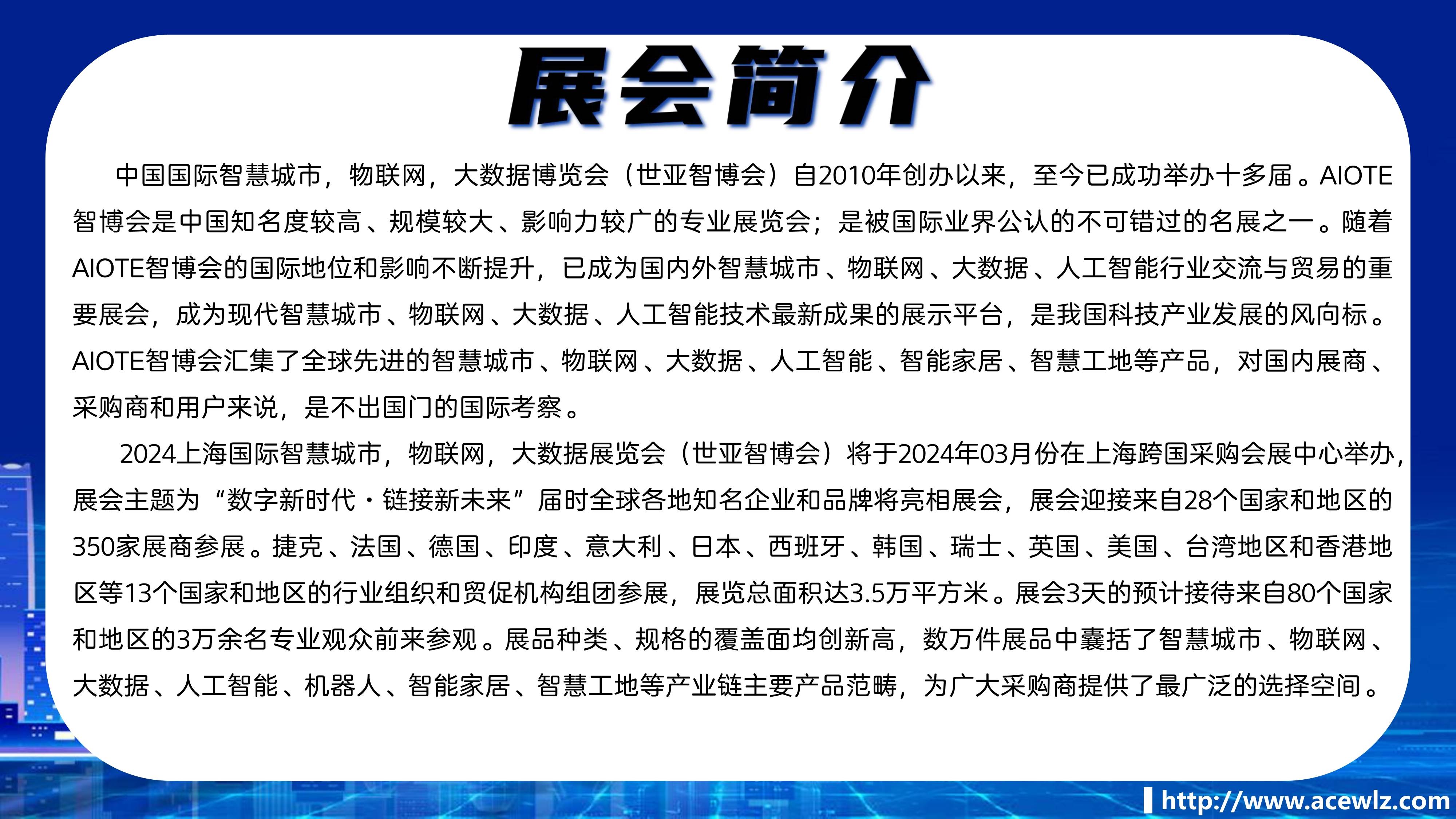 展会简介

中国国际智慧城市，物联网，大数据博览会（世亚智博会）自2010年创办以来，至今已成功举办十多届。AIOTE智博会是中国知名度较高、规模较大、影响力较广的专业展览会；是被国际业界公认的不可错过的名展之一。随着AIOTE智博会的国际地位和影响不断提升，已成为国内外智慧城市、物联网、大数据、人工智能行业交流与贸易的重要展会，成为现代智慧城市、物联网、大数据、人工智能技术最新成果的展示平台，是我国科技产业发展的风向标。AIOTE智博会汇集了全球先进的智慧城市、物联网、大数据、人工智能、智能家居、智慧工地等产品，对国内展商、采购商和用户来说，是不出国门的国际考察。

2024上海国际智慧城市，物联网，大数据展览会（世亚智博会）将于2024年03月份在上海跨国采购会展中心举办，展会主题为“数字新时代·链接新未来”届时全球各地知名企业和品牌将亮相展会，展会迎接来自28个国家和地区的350家展商参展。捷克、法国、德国、印度、意大利、日本、西班牙、韩国、瑞士、英国、美国、台湾地区和香港地区等13个国家和地区的行业组织和贸促机构组团参展，展览总面积达3.5万平方米。展会3天的预计接待来自80个国家和地区的3万余名专业观众前来参观。展品种类、规格的覆盖面均创新高，数万件展品中囊括了智慧城市、物联网、大数据、人工智能、机器人、智能家居、智慧工地等产业链主要产品范畴，为广大采购商提供了最广泛的选择空间。

http://www.acewlz.com